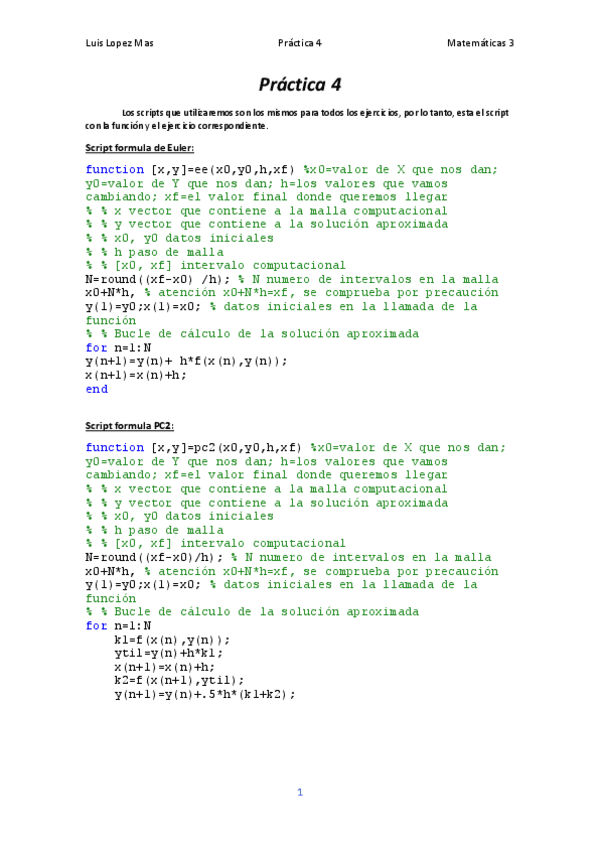 Luis Lopez Mas Práctica 4 Matemáticas 3

Práctica 4

Los scripts que utilizaremos son los mismos para todos los ejercicios, por lo tanto, esta el script con la función y el ejercicio correspondiente.

Script formula de Euler:

function [x,y]=ee(x0,y0,h,xf) %x0=valor de X que nos dan; y0=valor de Y que nos dan; h=los valores que vamos cambiando; xf=el valor final donde queremos llegar
% % x vector que contiene a la malla computacional
% % y vector que contiene a la solución aproximada
% % x0, y0 datos iniciales
% % h paso de malla
% % [x0, xf] intervalo computacional
N=round((xf-x0) /h); % N numero de intervalos en la malla
x0+N*h, % atención x0+N*h=xf, se comprueba por precaución
y(1)=y0;x(1)=x0; % datos iniciales en la llamada de la función
% % Bucle de cálculo de la solución aproximada
for n=1:N
y(n+1)=y(n)+ h*f(x(n),y(n));
x(n+1)=x(n)+h;
end

Script formula PC2:

function [x,y]=pc2(x0,y0,h,xf) %x0=valor de X que nos dan; y0=valor de Y que nos dan; h=los valores que vamos cambiando; xf=el valor final donde queremos llegar
% % x vector que contiene a la malla computacional
% % y vector que contiene a la solución aproximada
% % x0, y0 datos iniciales
% % h paso de malla
% % [x0, xf] intervalo computacional
N=round((xf-x0)/h); % N numero de intervalos en la malla
x0+N*h, % atención x0+N*h=xf, se comprueba por precaución
y(1)=y0;x(1)=x0; % datos iniciales en la llamada de la función
% % Bucle de cálculo de la solución aproximada
for n=1:N
k1=f(x(n),y(n));
ytil=y(n)+h*k1;
x(n+1)=x(n)+h;
k2=f(x(n+1),ytil);
y(n+1)=y(n)+.5*h*(k1+k2);

1